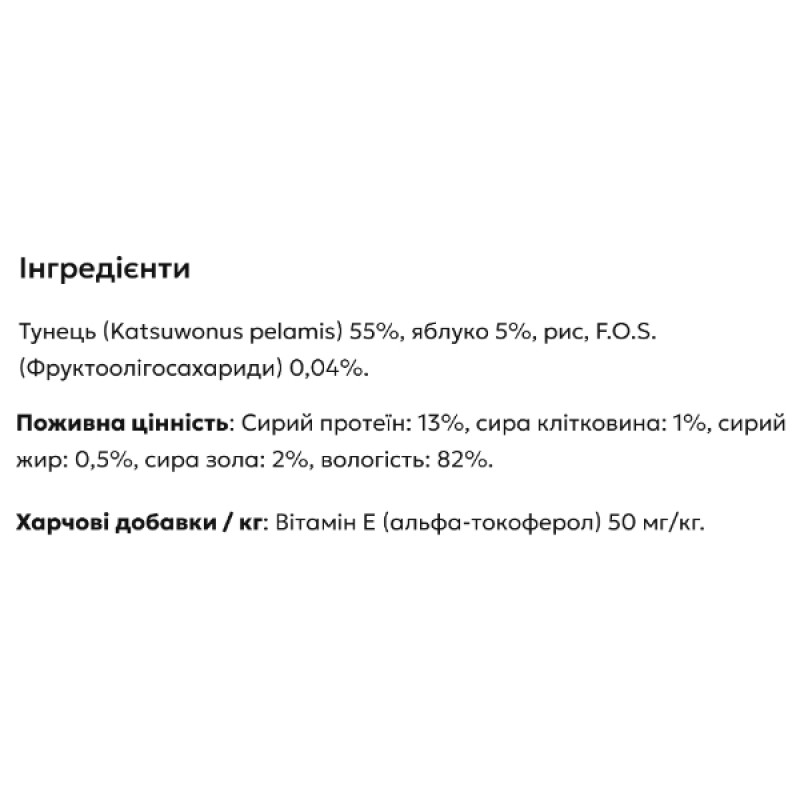 Інгредієнти

Тунець (Katsuwonus pelamis) 55%, яблуко 5%, рис, F.O.S. (Фруктоолігосахариди) 0,04%.

Поживна цінність: Сирий протеїн: 13%, сира клітковина: 1%, сирий жир: 0,5%, сира зола: 2%, вологість: 82%.

Харчові добавки / кг: Вітамін Е (альфа-токоферол) 50 мг/кг.